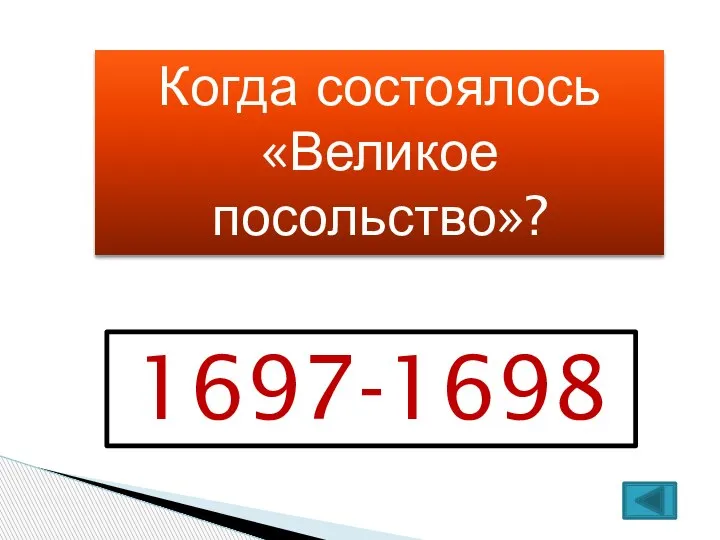 Когда состоялось «Великое посольство»?

1697-1698